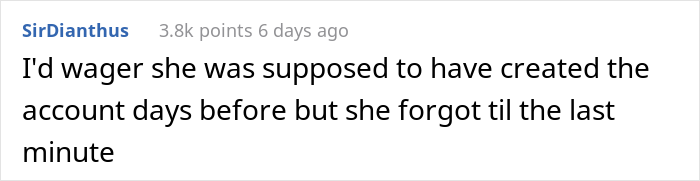 SirDianthus 3.8k points 6 days ago

I'd wager she was supposed to have created the account days before but she forgot til the last minute